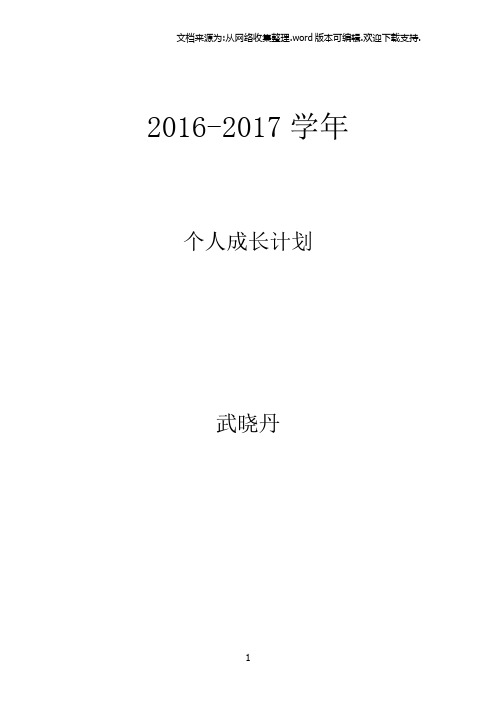 文档来源为:从网络收集整理.word版本可编辑.欢迎下载支持.

2016-2017 学年

个人成长计划

武晓丹

1